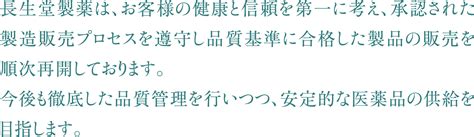 長生堂製薬は、お客様の健康と信頼を第一に考え、承認された製造販売プロセスを遵守し品質基準に合格した製品の販売を順次再開しております。
今後も徹底した品質管理を行いつつ、安定的な医薬品の供給を目指します。